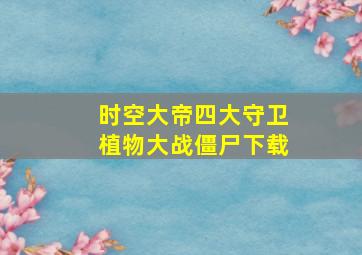 时空大帝四大守卫
植物大战僵尸下载